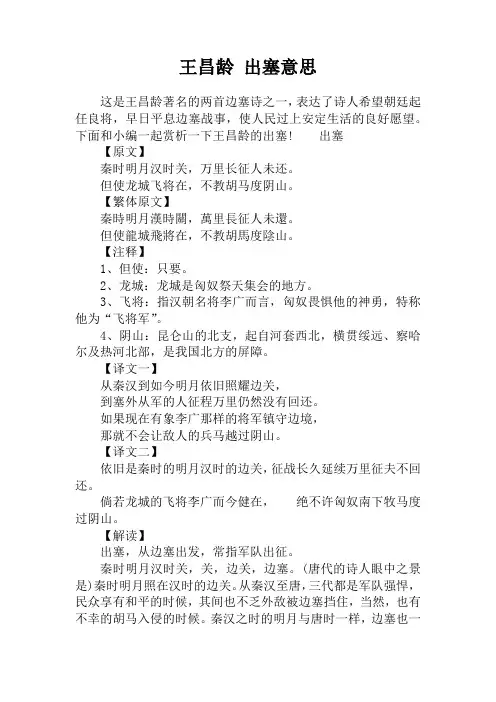 王昌龄 出塞意思

这是王昌龄著名的两首边塞诗之一，表达了诗人希望朝廷起任良将，早日平息边塞战事，使人民过上安定生活的良好愿望。下面和小编一起赏析一下王昌龄的出塞！　　出塞

【原文】

秦时明月汉时关，万里长征人未还。

但使龙城飞将在，不教胡马度阴山。

【繁体原文】

秦時明月漢時關，萬里長征人未還。

但使龍城飛將在，不教胡馬度陰山。

【注释】

1、但使：只要。

2、龙城：龙城是匈奴祭天集会的地方。

3、飞将：指汉朝名将李广而言，匈奴畏惧他的神勇，特称他为“飞将军”。

4、阴山：昆仑山的北支，起自河套西北，横贯绥远、察哈尔及热河北部，是我国北方的屏障。

【译文一】

从秦汉到如今明月依旧照耀边关，

到塞外从军的人征程万里仍然没有回还。

如果现在有象李广那样的将军镇守边境，

那就不会让敌人的兵马越过阴山。

【译文二】

依旧是秦时的明月汉时的边关，征战长久延续万里征夫不回还。

倘若龙城的飞将李广而今健在，　　绝不许匈奴南下牧马度过阴山。

【解读】

出塞，从边塞出发，常指军队出征。

秦时明月汉时关，关，边关，边塞。(唐代的诗人眼中之景是)秦时明月照在汉时的边关。从秦汉至唐，三代都是军队强悍，民众享有和平的时候，其间也不乏外敌被边塞挡住，当然，也有不幸的胡马入侵的时候。秦汉之时的明月与唐时一样，边塞也一